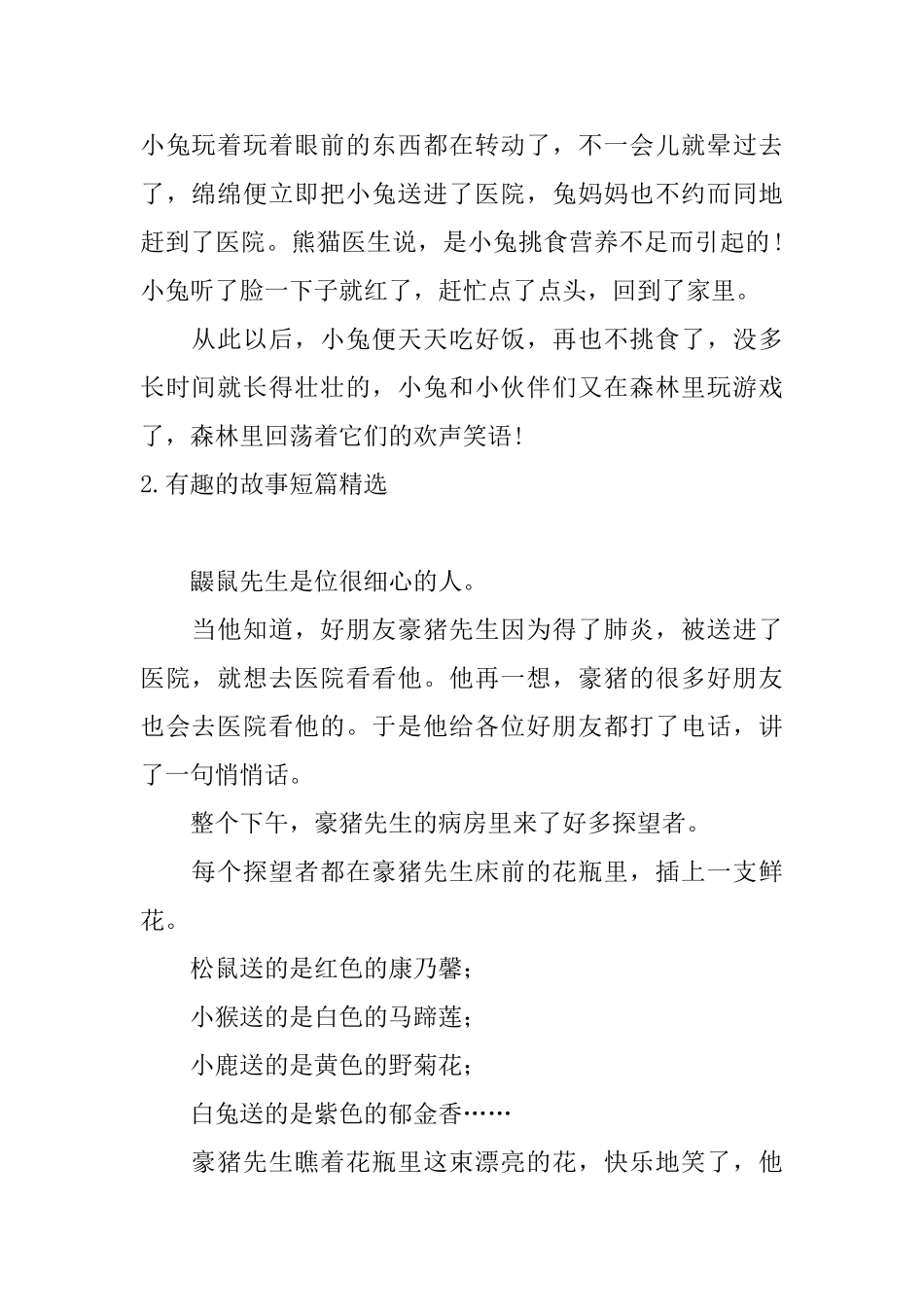 小兔玩着玩着眼前的东西都在转动了，不一会儿就晕过去了，绵绵便立即把小兔送进了医院，兔妈妈也不约而同地赶到了医院。熊猫医生说，是小兔挑食营养不足而引起的！小兔听了脸一下子就红了，赶忙点了点头，回到了家里。

从此以后，小兔便天天吃好饭，再也不挑食了，没多长时间就长得壮壮的，小兔和小伙伴们又在森林里玩游戏了，森林里回荡着它们的欢声笑语！

2.有趣的故事短篇精选

鼹鼠先生是位很细心的人。

当他知道，好朋友豪猪先生因为得了肺炎，被送进了医院，就想去医院看看他。他再一想，豪猪的很多好朋友也会去医院看他的。于是他给各位好朋友都打了电话，讲了一句悄悄话。

整个下午，豪猪先生的病房里来了好多探望者。

每个探望者都在豪猪先生床前的花瓶里，插上一支鲜花。

松鼠送的是红色的康乃馨；

小猴送的是白色的马蹄莲；

小鹿送的是黄色的野菊花；

白兔送的是紫色的郁金香……

豪猪先生瞧着花瓶里这束漂亮的花，快乐地笑了，他